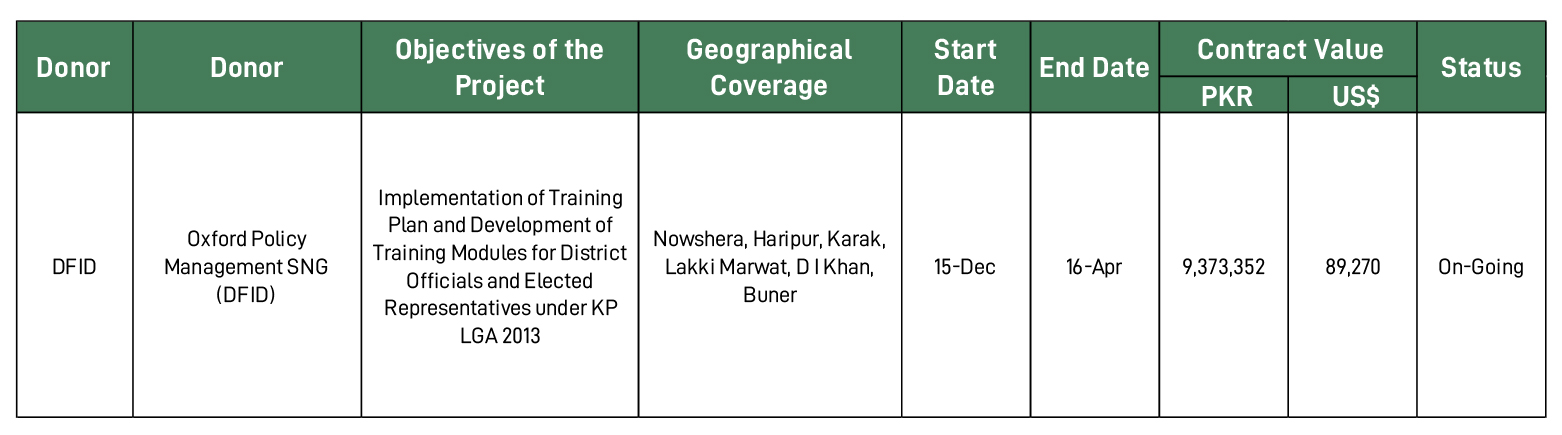 | Donor | Donor | Objectives of the Project | Geographical Coverage | Start Date | End Date | Contract Value |  | Status |
|---|---|---|---|---|---|---|---|---|
|  |  |  |  |  |  | PKR | US$ |  |
| DFID | Oxford Policy Management SNG (DFID) | Implementation of Training Plan and Development of Training Modules for District Officials and Elected Representatives under KP LGA 2013 | Nowshera, Haripur, Karak, Lakki Marwat, D I Khan, Buner | 15-Dec | 16-Apr | 9,373,352 | 89,270 | On-Going |